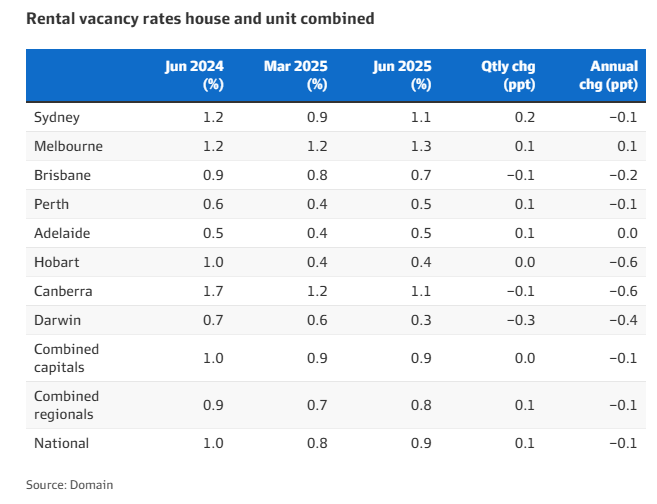 Rental vacancy rates house and unit combined

|  | Jun 2024 (%) | Mar 2025 (%) | Jun 2025 (%) | Qtly chg (ppt) | Annual chg (ppt) |
|---|---|---|---|---|---|
| Sydney | 1.2 | 0.9 | 1.1 | 0.2 | −0.1 |
| Melbourne | 1.2 | 1.2 | 1.3 | 0.1 | 0.1 |
| Brisbane | 0.9 | 0.8 | 0.7 | −0.1 | −0.2 |
| Perth | 0.6 | 0.4 | 0.5 | 0.1 | −0.1 |
| Adelaide | 0.5 | 0.4 | 0.5 | 0.1 | 0.0 |
| Hobart | 1.0 | 0.4 | 0.4 | 0.0 | −0.6 |
| Canberra | 1.7 | 1.2 | 1.1 | −0.1 | −0.6 |
| Darwin | 0.7 | 0.6 | 0.3 | −0.3 | −0.4 |
| Combined capitals | 1.0 | 0.9 | 0.9 | 0.0 | −0.1 |
| Combined regionals | 0.9 | 0.7 | 0.8 | 0.1 | −0.1 |
| National | 1.0 | 0.8 | 0.9 | 0.1 | −0.1 |

Source: Domain